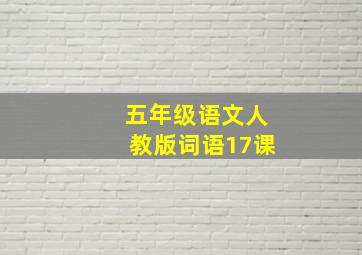 五年级语文人教版词语17课